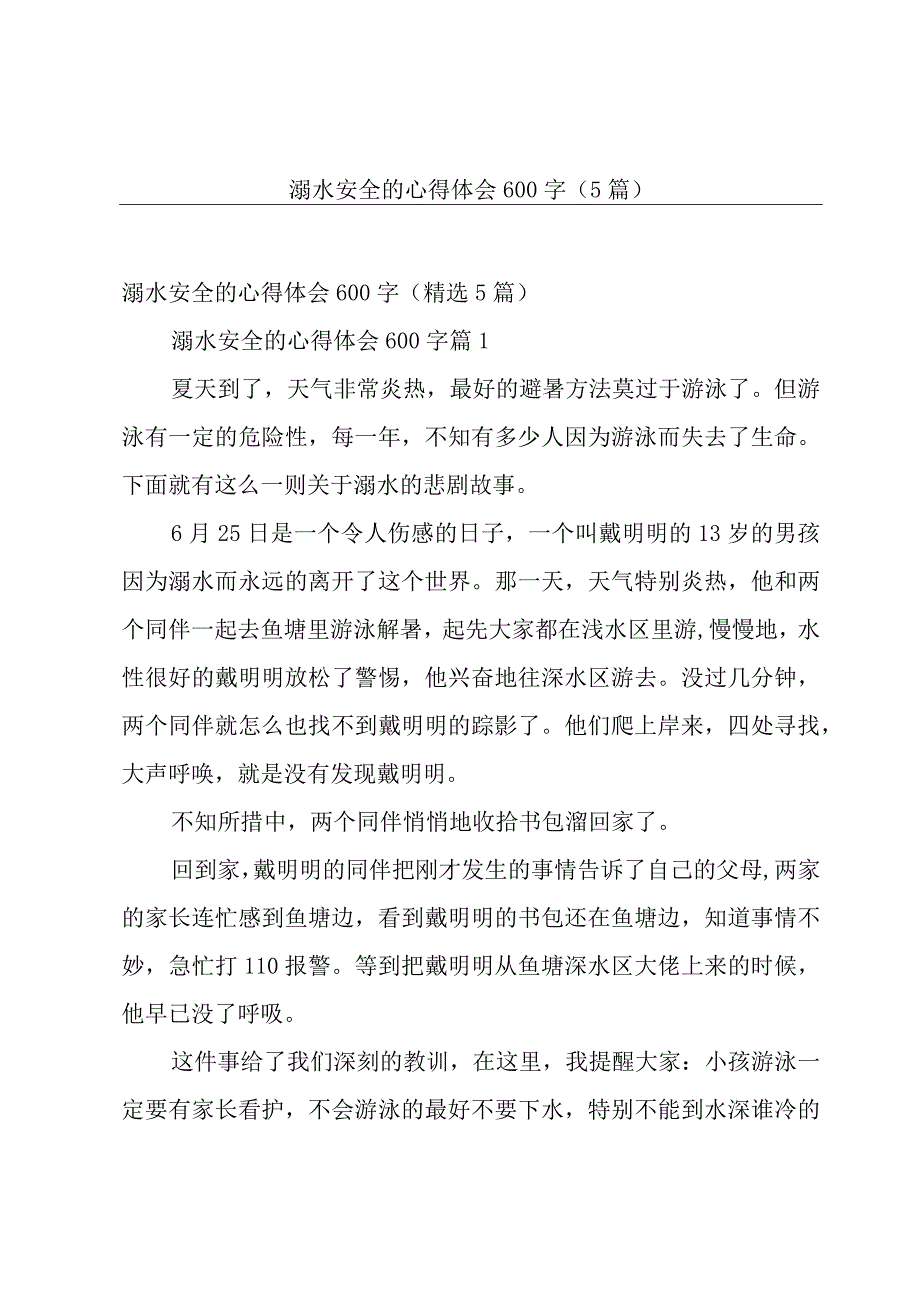 溺水安全的心得体会600字（5篇）

溺水安全的心得体会600字（精选5篇）

溺水安全的心得体会600字篇1

夏天到了，天气非常炎热，最好的避暑方法莫过于游泳了。但游泳有一定的危险性，每一年，不知有多少人因为游泳而失去了生命。下面就有这么一则关于溺水的悲剧故事。

6月25日是一个令人伤感的日子，一个叫戴明明的13岁的男孩因为溺水而永远的离开了这个世界。那一天，天气特别炎热，他和两个同伴一起去鱼塘里游泳解暑，起先大家都在浅水区里游,慢慢地，水性很好的戴明明放松了警惕，他兴奋地往深水区游去。没过几分钟，两个同伴就怎么也找不到戴明明的踪影了。他们爬上岸来，四处寻找，大声呼唤，就是没有发现戴明明。

不知所措中，两个同伴悄悄地收拾书包溜回家了。

回到家，戴明明的同伴把刚才发生的事情告诉了自己的父母,两家的家长连忙感到鱼塘边，看到戴明明的书包还在鱼塘边，知道事情不妙，急忙打110报警。等到把戴明明从鱼塘深水区大佬上来的时候，他早已没了呼吸。

这件事给了我们深刻的教训，在这里，我提醒大家：小孩游泳一定要有家长看护，不会游泳的最好不要下水，特别不能到水深谁冷的